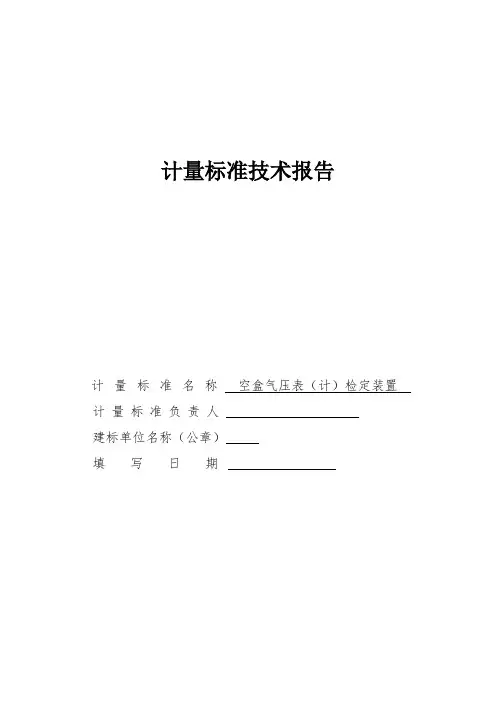 计量标准技术报告

计量标准名称 空盒气压表（计）检定装置

计量标准负责人 ____

建标单位名称（公章）____

填写日期 ____